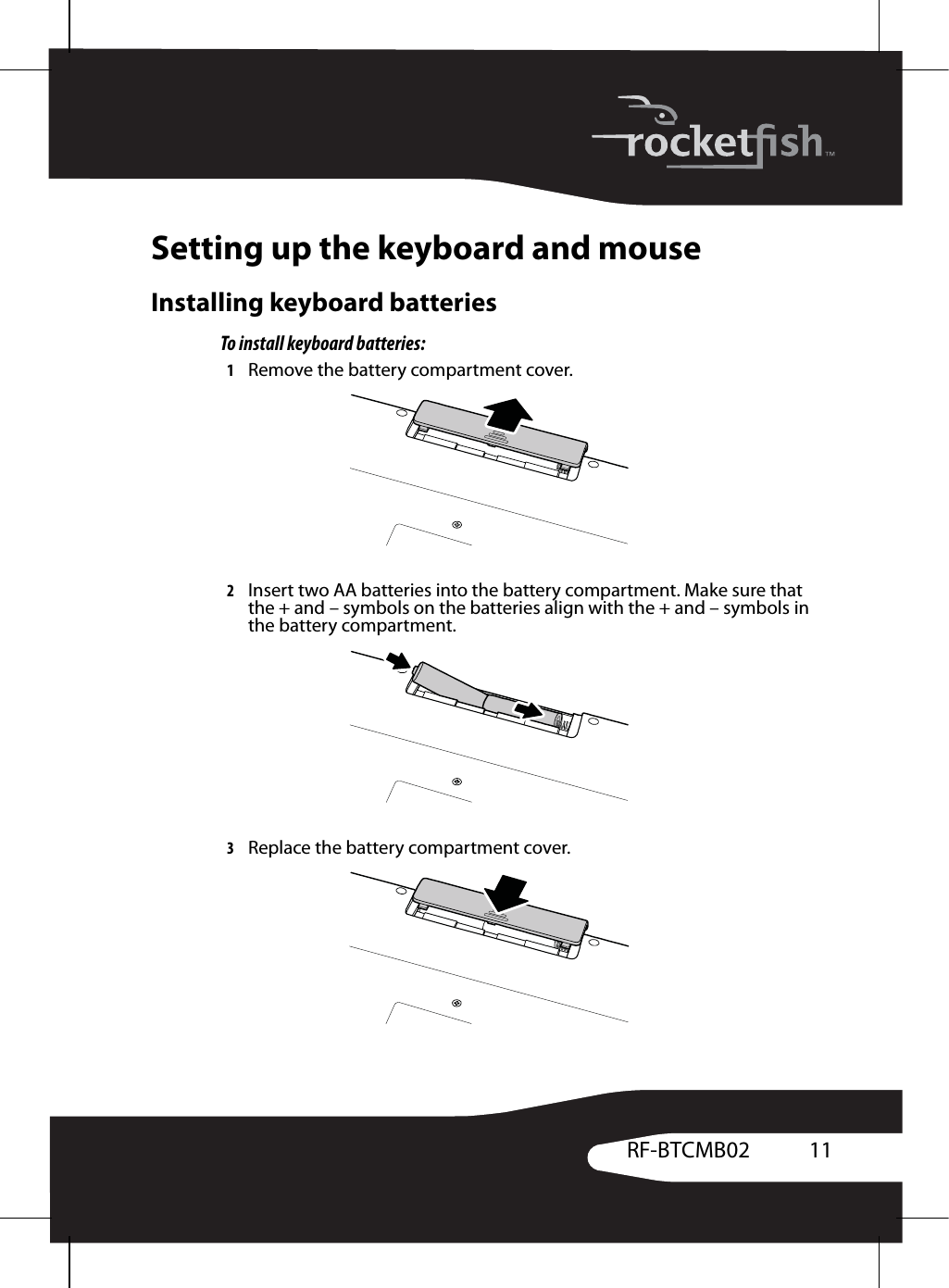 rocketfish™

Setting up the keyboard and mouse

Installing keyboard batteries

To install keyboard batteries:

1 Remove the battery compartment cover.

2 Insert two AA batteries into the battery compartment. Make sure that the + and – symbols on the batteries align with the + and – symbols in the battery compartment.

3 Replace the battery compartment cover.

RF-BTCMB02 11